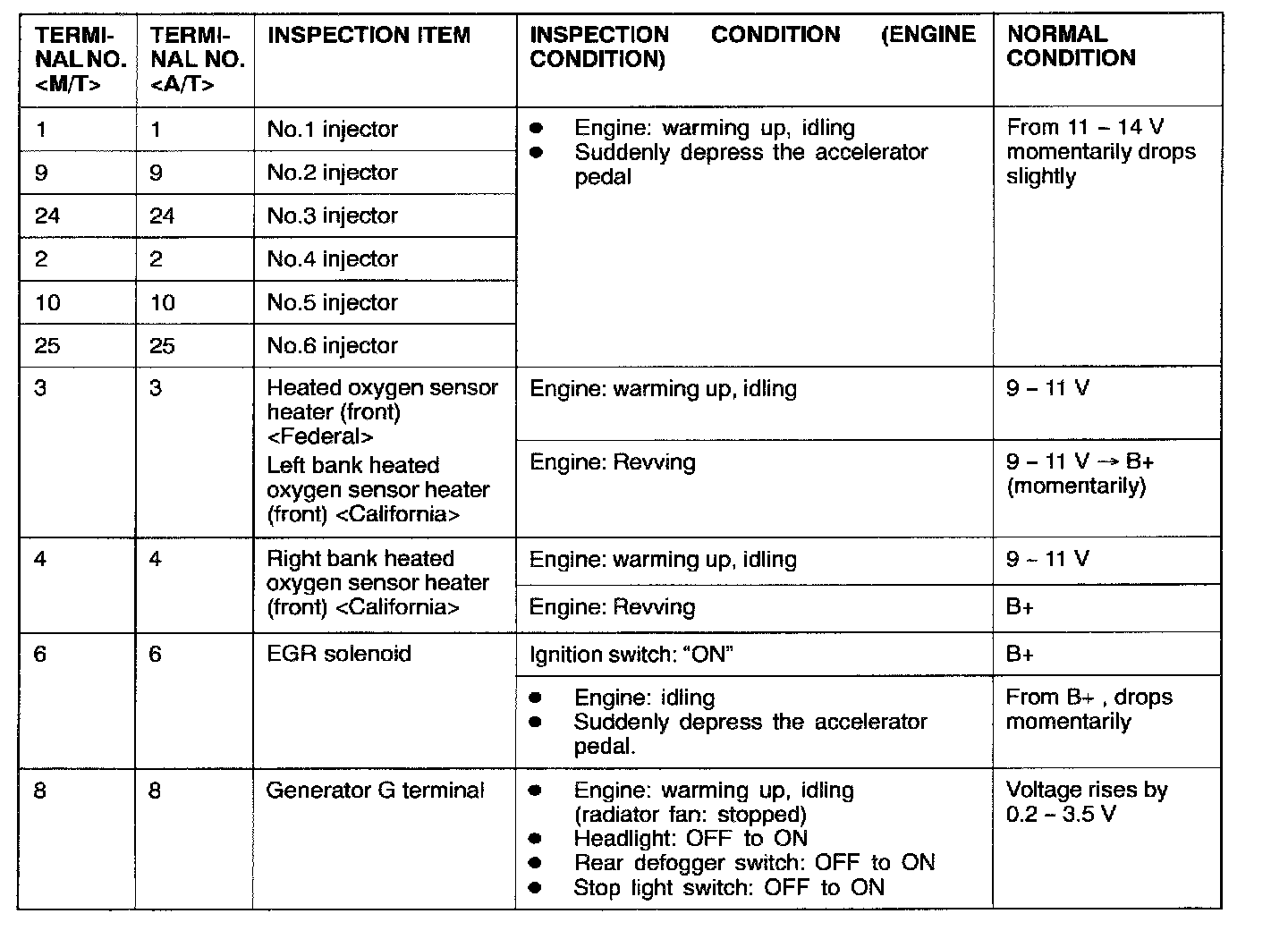 | TERMINAL NO. <M/T> | TERMINAL NO. <A/T> | INSPECTION ITEM | INSPECTION CONDITION (ENGINE CONDITION) | NORMAL CONDITION |
|---|---|---|---|---|
| 1 | 1 | No.1 injector | ● Engine: warming up, idling ● Suddenly depress the accelerator pedal | From 11 – 14 V momentarily drops slightly |
| 9 | 9 | No.2 injector | | |
| 24 | 24 | No.3 injector | | |
| 2 | 2 | No.4 injector | | |
| 10 | 10 | No.5 injector | | |
| 25 | 25 | No.6 injector | | |
| 3 | 3 | Heated oxygen sensor heater (front) <Federal> Left bank heated oxygen sensor heater (front) <California> | Engine: warming up, idling | 9 – 11 V |
| | | | Engine: Revving | 9 – 11 V → B+ (momentarily) |
| 4 | 4 | Right bank heated oxygen sensor heater (front) <California> | Engine: warming up, idling | 9 – 11 V |
| | | | Engine: Revving | B+ |
| 6 | 6 | EGR solenoid | Ignition switch: "ON" | B+ |
| | | | ● Engine: idling ● Suddenly depress the accelerator pedal. | From B+ , drops momentarily |
| 8 | 8 | Generator G terminal | ● Engine: warming up, idling (radiator fan: stopped) ● Headlight: OFF to ON ● Rear defogger switch: OFF to ON ● Stop light switch: OFF to ON | Voltage rises by 0.2 – 3.5 V |